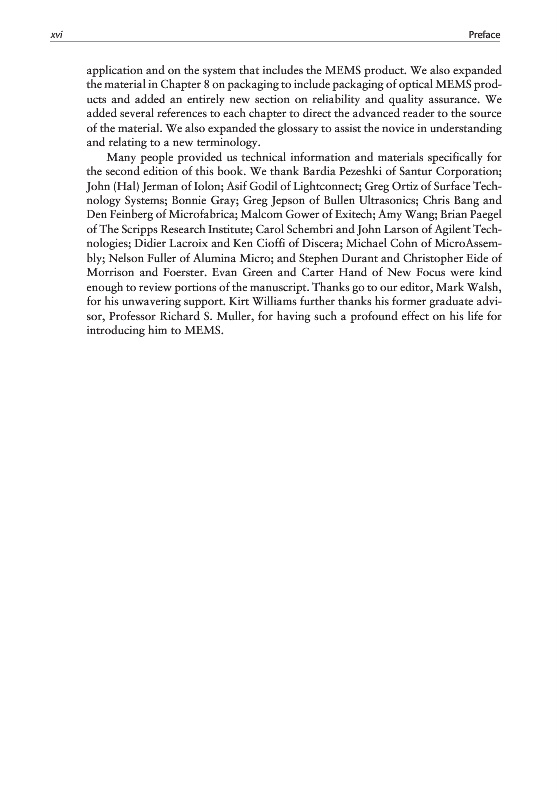 xvi

Preface

application and on the system that includes the MEMS product. We also expanded the material in Chapter 8 on packaging to include packaging of optical MEMS products and added an entirely new section on reliability and quality assurance. We added several references to each chapter to direct the advanced reader to the source of the material. We also expanded the glossary to assist the novice in understanding and relating to a new terminology.

Many people provided us technical information and materials specifically for the second edition of this book. We thank Bardia Pezeshki of Santur Corporation; John (Hal) Jerman of Iolon; Asif Godil of Lightconnect; Greg Ortiz of Surface Technology Systems; Bonnie Gray; Greg Jepson of Bullen Ultrasonics; Chris Bang and Den Feinberg of Microfabrica; Malcom Gower of Exitech; Amy Wang; Brian Paegel of The Scripps Research Institute; Carol Schembri and John Larson of Agilent Technologies; Didier Lacroix and Ken Cioffi of Discera; Michael Cohn of MicroAssembly; Nelson Fuller of Alumina Micro; and Stephen Durant and Christopher Eide of Morrison and Foerster. Evan Green and Carter Hand of New Focus were kind enough to review portions of the manuscript. Thanks go to our editor, Mark Walsh, for his unwavering support. Kirt Williams further thanks his former graduate advisor, Professor Richard S. Muller, for having such a profound effect on his life for introducing him to MEMS.